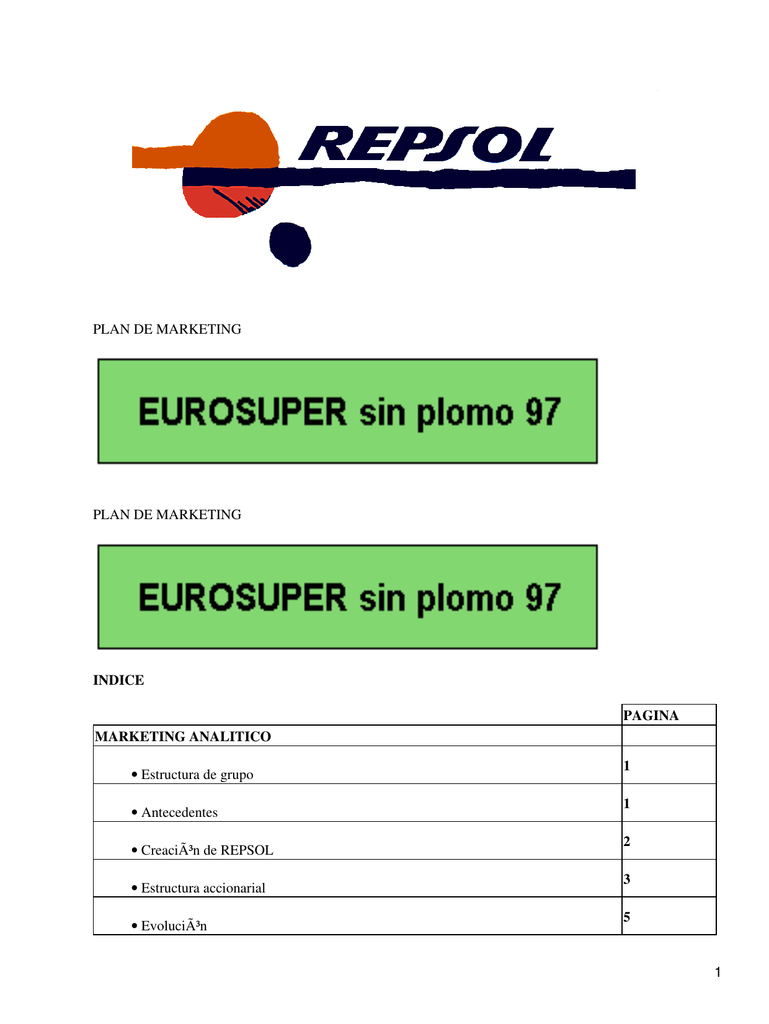 REPSOL

PLAN DE MARKETING

EUROSUPER sin plomo 97

PLAN DE MARKETING

EUROSUPER sin plomo 97

INDICE

| | PAGINA |
|---|---|
| MARKETING ANALITICO | |
| • Estructura de grupo | 1 |
| • Antecedentes | 1 |
| • CreaciÃ³n de REPSOL | 2 |
| • Estructura accionarial | 3 |
| • EvoluciÃ³n | 5 |

1